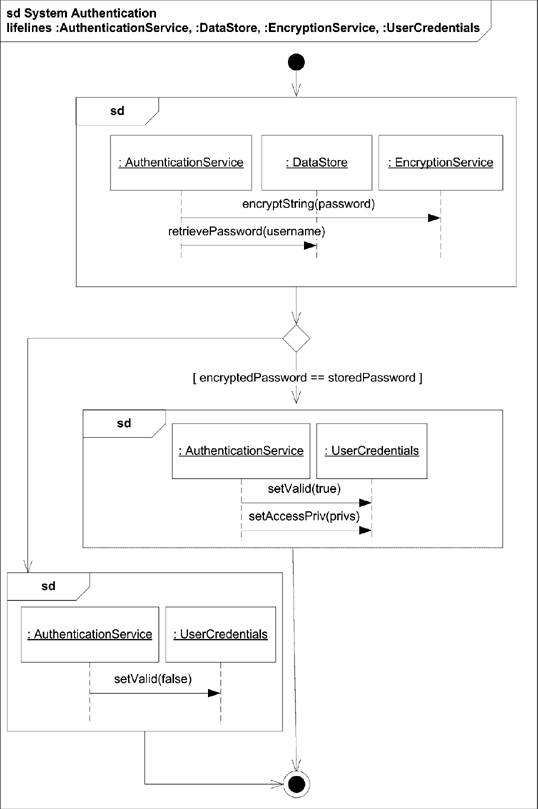 sd System Authentication
lifelines :AuthenticationService, :DataStore, :EncryptionService, :UserCredentials

sd

: AuthenticationService

: DataStore

: EncryptionService

encryptString(password)

retrievePassword(username)

[ encryptedPassword == storedPassword ]

sd

: AuthenticationService

: UserCredentials

setValid(true)

setAccessPriv(privs)

sd

: AuthenticationService

: UserCredentials

setValid(false)